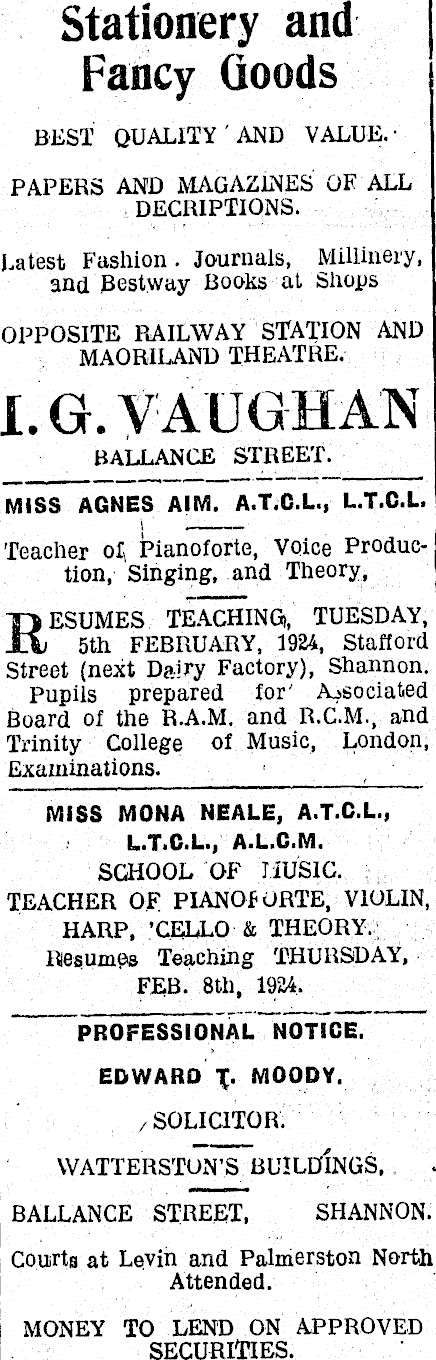 Stationery and Fancy Goods

BEST QUALITY AND VALUE.

PAPERS AND MAGAZINES OF ALL DECRIPTIONS.

Latest Fashion Journals, Millinery, and Bestway Books at Shops

OPPOSITE RAILWAY STATION AND MAORILAND THEATRE.

I. G. VAUGHAN

BALLANCE STREET.

MISS AGNES AIM. A.T.C.L., L.T.C.L.

Teacher of Pianoforte, Voice Production, Singing, and Theory,

RESUMES TEACHING, TUESDAY, 5th FEBRUARY, 1924, Stafford Street (next Dairy Factory), Shannon. Pupils prepared for Associated Board of the R.A.M. and R.C.M., and Trinity College of Music, London, Examinations.

MISS MONA NEALE, A.T.C.L., L.T.C.L., A.L.C.M.

SCHOOL OF MUSIC.

TEACHER OF PIANOFORTE, VIOLIN, HARP, 'CELLO & THEORY.

Resumes Teaching THURSDAY, FEB. 8th, 1924.

PROFESSIONAL NOTICE.

EDWARD T. MOODY.

SOLICITOR.

WATTERSTON'S BUILDINGS,

BALLANCE STREET, SHANNON.

Courts at Levin and Palmerston North Attended.

MONEY TO LEND ON APPROVED SECURITIES.